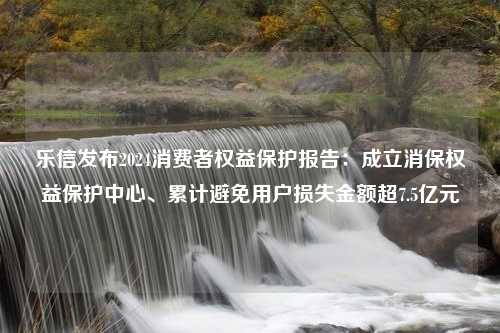 乐信发布2024消费者权益保护报告：成立消保权益保护中心、累计避免用户损失金额超7.5亿元